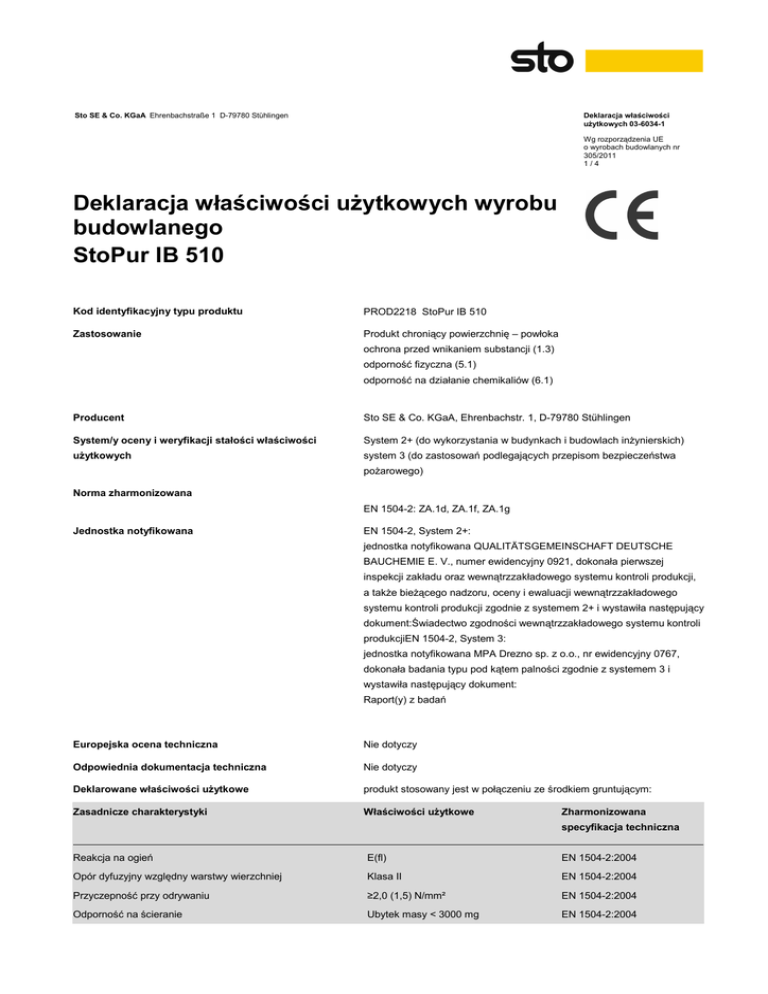 sto

Sto SE & Co. KGaA Ehrenbachstraße 1 D-79780 Stühlingen

Deklaracja właściwości użytkowych 03-6034-1

Wg rozporządzenia UE o wyrobach budowlanych nr 305/2011
1 / 4

Deklaracja właściwości użytkowych wyrobu budowlanego
StoPur IB 510

CE

Kod identyfikacyjny typu produktu
PROD2218 StoPur IB 510

Zastosowanie
Produkt chroniący powierzchnię – powłoka
ochrona przed wnikaniem substancji (1.3)
odporność fizyczna (5.1)
odporność na działanie chemikaliów (6.1)

Producent
Sto SE & Co. KGaA, Ehrenbachstr. 1, D-79780 Stühlingen

System/y oceny i weryfikacji stałości właściwości użytkowych
System 2+ (do wykorzystania w budynkach i budowlach inżynierskich)
system 3 (do zastosowań podlegających przepisom bezpieczeństwa pożarowego)

Norma zharmonizowana
EN 1504-2: ZA.1d, ZA.1f, ZA.1g

Jednostka notyfikowana
EN 1504-2, System 2+:
jednostka notyfikowana QUALITÄTSGEMEINSCHAFT DEUTSCHE BAUCHEMIE E. V., numer ewidencyjny 0921, dokonała pierwszej inspekcji zakładu oraz wewnątrzzakładowego systemu kontroli produkcji, a także bieżącego nadzoru, oceny i ewaluacji wewnątrzzakładowego systemu kontroli produkcji zgodnie z systemem 2+ i wystawiła następujący dokument:Świadectwo zgodności wewnątrzzakładowego systemu kontroli produkcjiEN 1504-2, System 3:
jednostka notyfikowana MPA Drezno sp. z o.o., nr ewidencyjny 0767, dokonała badania typu pod kątem palności zgodnie z systemem 3 i wystawiła następujący dokument:
Raport(y) z badań

Europejska ocena techniczna
Nie dotyczy

Odpowiednia dokumentacja techniczna
Nie dotyczy

Deklarowane właściwości użytkowe
produkt stosowany jest w połączeniu ze środkiem gruntującym:

| Zasadnicze charakterystyki | Właściwości użytkowe | Zharmonizowana specyfikacja techniczna |
|---|---|---|
| Reakcja na ogień | E(fl) | EN 1504-2:2004 |
| Opór dyfuzyjny względny warstwy wierzchniej | Klasa II | EN 1504-2:2004 |
| Przyczepność przy odrywaniu | ≥2,0 (1,5) N/mm² | EN 1504-2:2004 |
| Odporność na ścieranie | Ubytek masy < 3000 mg | EN 1504-2:2004 |